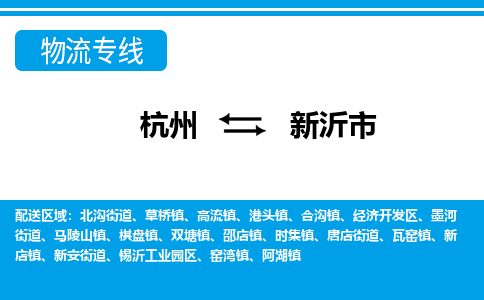 物流专线

杭州 新沂市

配送区域：北沟街道、草桥镇、高流镇、港头镇、合沟镇、经济开发区、墨河街道、马陵山镇、棋盘镇、双塘镇、邵店镇、时集镇、唐店街道、瓦窑镇、新店镇、新安街道、锡沂工业园区、窑湾镇、阿湖镇